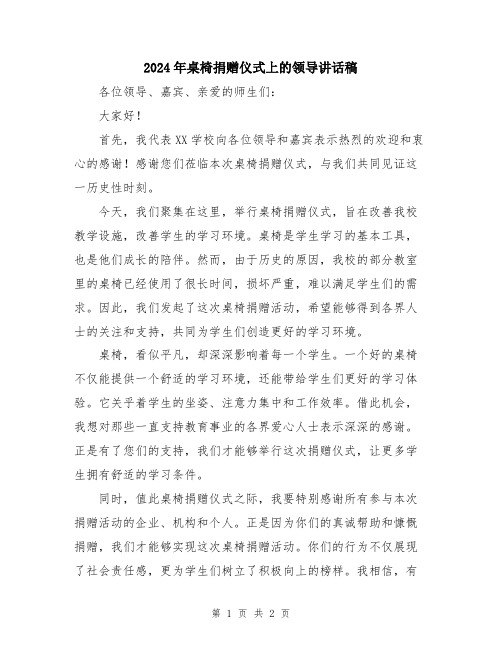 2024年桌椅捐赠仪式上的领导讲话稿

各位领导、嘉宾、亲爱的师生们：

大家好！

首先，我代表XX学校向各位领导和嘉宾表示热烈的欢迎和衷心的感谢！感谢您们莅临本次桌椅捐赠仪式，与我们共同见证这一历史性时刻。

今天，我们聚集在这里，举行桌椅捐赠仪式，旨在改善我校教学设施，改善学生的学习环境。桌椅是学生学习的基本工具，也是他们成长的陪伴。然而，由于历史的原因，我校的部分教室里的桌椅已经使用了很长时间，损坏严重，难以满足学生们的需求。因此，我们发起了这次桌椅捐赠活动，希望能够得到各界人士的关注和支持，共同为学生们创造更好的学习环境。

桌椅，看似平凡，却深深影响着每一个学生。一个好的桌椅不仅能提供一个舒适的学习环境，还能带给学生们更好的学习体验。它关乎着学生的坐姿、注意力集中和工作效率。借此机会，我想对那些一直支持教育事业的各界爱心人士表示深深的感谢。正是有了您们的支持，我们才能够举行这次捐赠仪式，让更多学生拥有舒适的学习条件。

同时，值此桌椅捐赠仪式之际，我要特别感谢所有参与本次捐赠活动的企业、机构和个人。正是因为你们的真诚帮助和慷慨捐赠，我们才能够实现这次桌椅捐赠活动。你们的行为不仅展现了社会责任感，更为学生们树立了积极向上的榜样。我相信，有

第 1 页 共 2 页